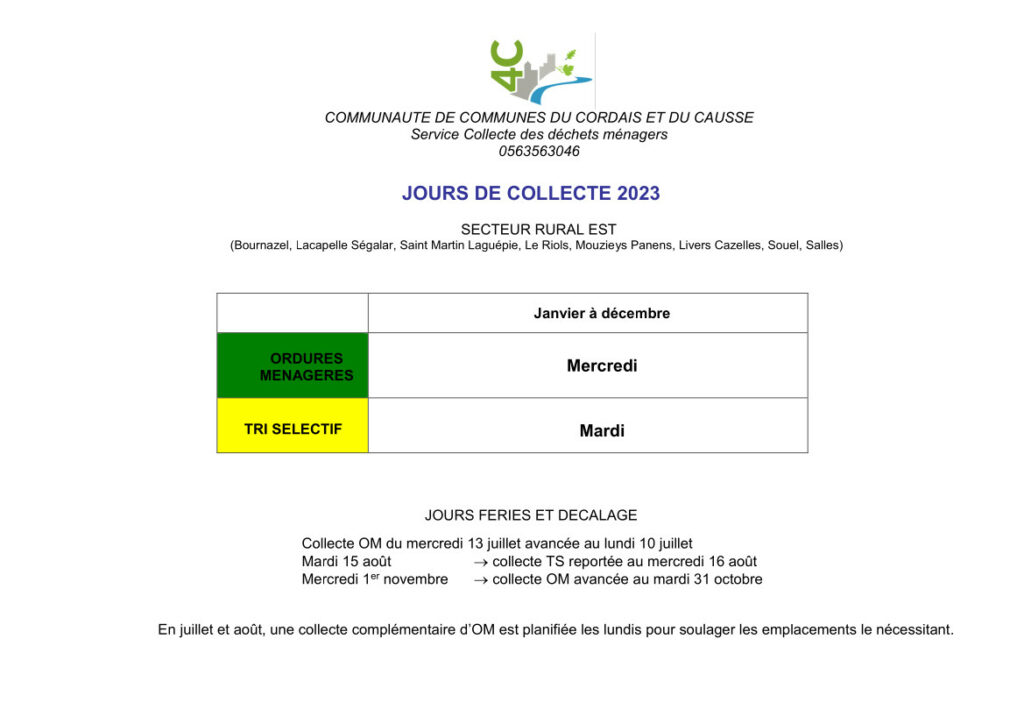 4C

COMMUNAUTE DE COMMUNES DU CORDAIS ET DU CAUSSE
Service Collecte des déchets ménagers
0563563046

JOURS DE COLLECTE 2023

SECTEUR RURAL EST
(Bournazel, Lacapelle Ségalar, Saint Martin Laguépie, Le Riols, Mouzieys Panens, Livers Cazelles, Souel, Salles)

| | Janvier à décembre |
|---|---|
| ORDURES MENAGERES | Mercredi |
| TRI SELECTIF | Mardi |

JOURS FERIES ET DECALAGE

Collecte OM du mercredi 13 juillet avancée au lundi 10 juillet
Mardi 15 août → collecte TS reportée au mercredi 16 août
Mercredi 1$^{er}$ novembre → collecte OM avancée au mardi 31 octobre

En juillet et août, une collecte complémentaire d'OM est planifiée les lundis pour soulager les emplacements le nécessitant.